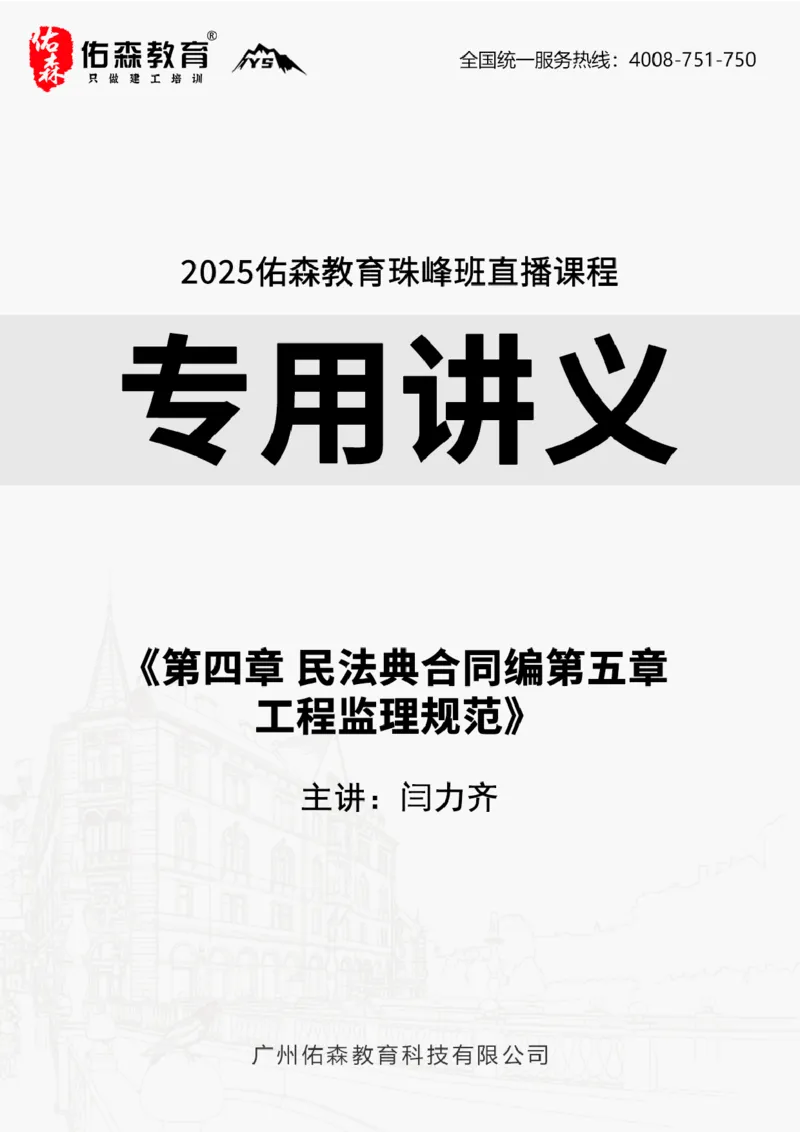 佑森 佑森教育®
只做建工培训
YS

全国统一服务热线：4008-751-750

2025佑森教育珠峰班直播课程

专用讲义

《第四章 民法典合同编第五章
工程监理规范》

主讲：闫力齐

广州佑森教育科技有限公司